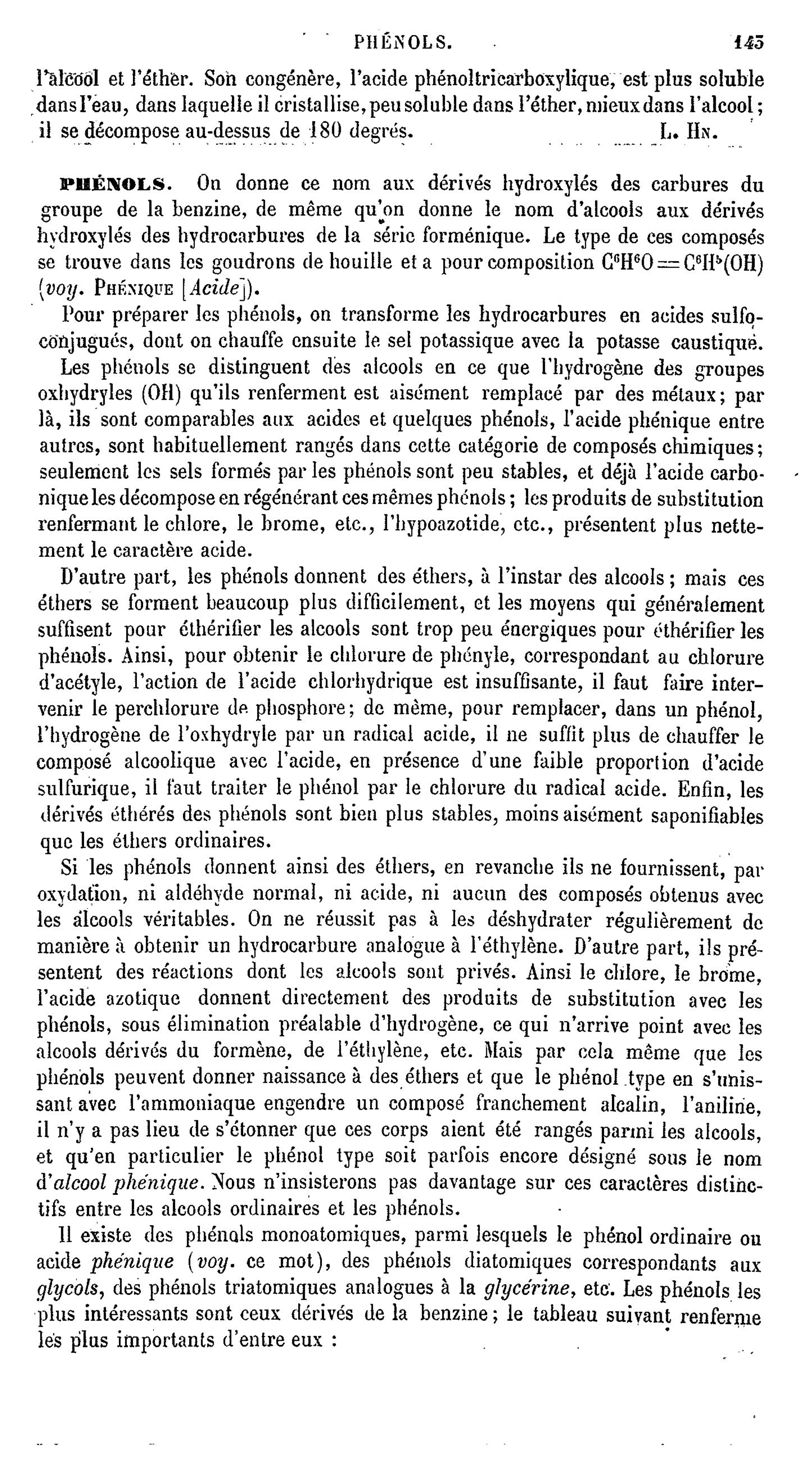 PHÉNOLS. 145

l'alcool et l'éther. Son congénère, l'acide phénoltricarboxylique, est plus soluble dans l'eau, dans laquelle il cristallise, peu soluble dans l'éther, mieux dans l'alcool; il se décompose au-dessus de 180 degrés. L. Hn.

PHÉNOLS. On donne ce nom aux dérivés hydroxylés des carbures du groupe de la benzine, de même qu'on donne le nom d'alcools aux dérivés hydroxylés des hydrocarbures de la série forménique. Le type de ces composés se trouve dans les goudrons de houille et a pour composition $C^6H^6O = C^6H^5(OH)$ (voy. Phénique [Acide]).

Pour préparer les phénols, on transforme les hydrocarbures en acides sulfoconjugués, dont on chauffe ensuite le sel potassique avec la potasse caustique.

Les phénols se distinguent des alcools en ce que l'hydrogène des groupes oxhydryles (OH) qu'ils renferment est aisément remplacé par des métaux; par là, ils sont comparables aux acides et quelques phénols, l'acide phénique entre autres, sont habituellement rangés dans cette catégorie de composés chimiques; seulement les sels formés par les phénols sont peu stables, et déjà l'acide carbonique les décompose en régénérant ces mêmes phénols; les produits de substitution renfermant le chlore, le brome, etc., l'hypoazotide, etc., présentent plus nettement le caractère acide.

D'autre part, les phénols donnent des éthers, à l'instar des alcools; mais ces éthers se forment beaucoup plus difficilement, et les moyens qui généralement suffisent pour éthérifier les alcools sont trop peu énergiques pour éthérifier les phénols. Ainsi, pour obtenir le chlorure de phényle, correspondant au chlorure d'acétyle, l'action de l'acide chlorhydrique est insuffisante, il faut faire intervenir le perchlorure de phosphore; de même, pour remplacer, dans un phénol, l'hydrogène de l'oxhydryle par un radical acide, il ne suffit plus de chauffer le composé alcoolique avec l'acide, en présence d'une faible proportion d'acide sulfurique, il faut traiter le phénol par le chlorure du radical acide. Enfin, les dérivés éthérés des phénols sont bien plus stables, moins aisément saponifiables que les éthers ordinaires.

Si les phénols donnent ainsi des éthers, en revanche ils ne fournissent, par oxydation, ni aldéhyde normal, ni acide, ni aucun des composés obtenus avec les alcools véritables. On ne réussit pas à les déshydrater régulièrement de manière à obtenir un hydrocarbure analogue à l'éthylène. D'autre part, ils présentent des réactions dont les alcools sont privés. Ainsi le chlore, le brome, l'acide azotique donnent directement des produits de substitution avec les phénols, sous élimination préalable d'hydrogène, ce qui n'arrive point avec les alcools dérivés du formène, de l'éthylène, etc. Mais par cela même que les phénols peuvent donner naissance à des éthers et que le phénol type en s'unissant avec l'ammoniaque engendre un composé franchement alcalin, l'aniline, il n'y a pas lieu de s'étonner que ces corps aient été rangés parmi les alcools, et qu'en particulier le phénol type soit parfois encore désigné sous le nom d'alcool phénique. Nous n'insisterons pas davantage sur ces caractères distinctifs entre les alcools ordinaires et les phénols.

Il existe des phénols monoatomiques, parmi lesquels le phénol ordinaire ou acide phénique (voy. ce mot), des phénols diatomiques correspondants aux glycols, des phénols triatomiques analogues à la glycérine, etc. Les phénols les plus intéressants sont ceux dérivés de la benzine; le tableau suivant renferme les plus importants d'entre eux :